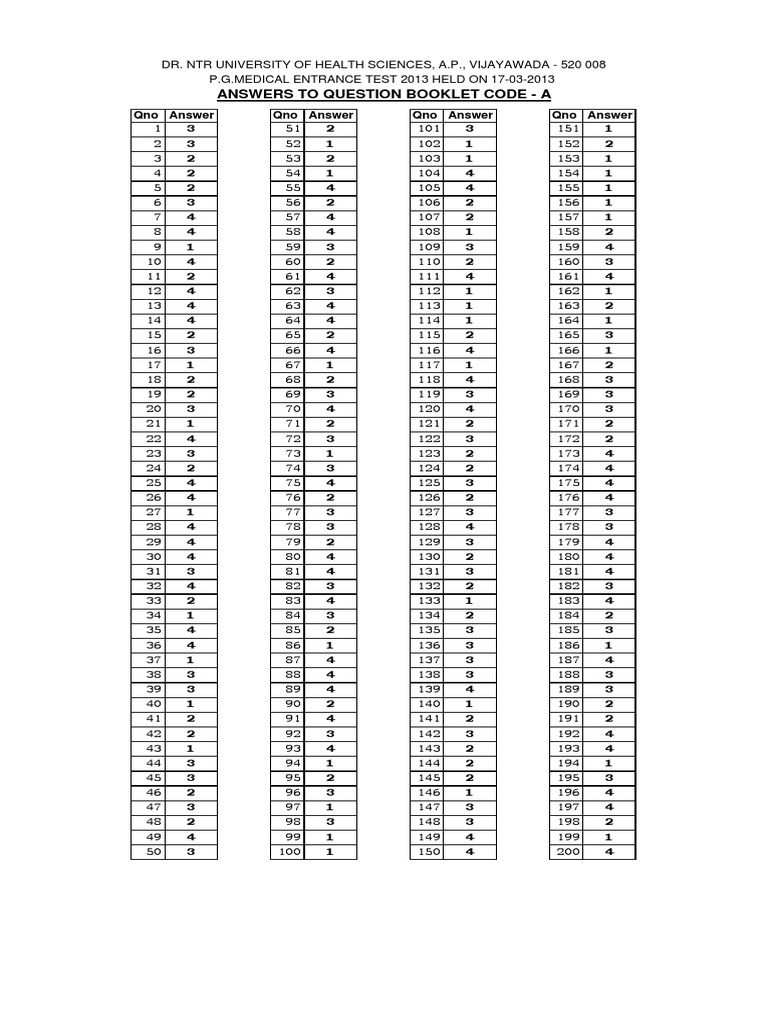 DR. NTR UNIVERSITY OF HEALTH SCIENCES, A.P., VIJAYAWADA - 520 008
P.G.MEDICAL ENTRANCE TEST 2013 HELD ON 17-03-2013

ANSWERS TO QUESTION BOOKLET CODE - A

| Qno | Answer |
|---|---|
| 1 | 3 |
| 2 | 3 |
| 3 | 2 |
| 4 | 2 |
| 5 | 2 |
| 6 | 3 |
| 7 | 4 |
| 8 | 4 |
| 9 | 1 |
| 10 | 4 |
| 11 | 2 |
| 12 | 4 |
| 13 | 4 |
| 14 | 4 |
| 15 | 2 |
| 16 | 3 |
| 17 | 1 |
| 18 | 2 |
| 19 | 2 |
| 20 | 3 |
| 21 | 1 |
| 22 | 4 |
| 23 | 3 |
| 24 | 2 |
| 25 | 4 |
| 26 | 4 |
| 27 | 1 |
| 28 | 4 |
| 29 | 4 |
| 30 | 4 |
| 31 | 3 |
| 32 | 4 |
| 33 | 2 |
| 34 | 1 |
| 35 | 4 |
| 36 | 4 |
| 37 | 1 |
| 38 | 3 |
| 39 | 3 |
| 40 | 1 |
| 41 | 2 |
| 42 | 2 |
| 43 | 1 |
| 44 | 3 |
| 45 | 3 |
| 46 | 2 |
| 47 | 3 |
| 48 | 2 |
| 49 | 4 |
| 50 | 3 |

| Qno | Answer |
|---|---|
| 51 | 2 |
| 52 | 1 |
| 53 | 2 |
| 54 | 1 |
| 55 | 4 |
| 56 | 2 |
| 57 | 4 |
| 58 | 4 |
| 59 | 3 |
| 60 | 2 |
| 61 | 4 |
| 62 | 3 |
| 63 | 4 |
| 64 | 4 |
| 65 | 2 |
| 66 | 4 |
| 67 | 1 |
| 68 | 2 |
| 69 | 3 |
| 70 | 4 |
| 71 | 2 |
| 72 | 3 |
| 73 | 1 |
| 74 | 3 |
| 75 | 4 |
| 76 | 2 |
| 77 | 3 |
| 78 | 3 |
| 79 | 2 |
| 80 | 4 |
| 81 | 4 |
| 82 | 3 |
| 83 | 4 |
| 84 | 3 |
| 85 | 2 |
| 86 | 1 |
| 87 | 4 |
| 88 | 4 |
| 89 | 4 |
| 90 | 2 |
| 91 | 4 |
| 92 | 3 |
| 93 | 4 |
| 94 | 1 |
| 95 | 2 |
| 96 | 3 |
| 97 | 1 |
| 98 | 3 |
| 99 | 1 |
| 100 | 1 |

| Qno | Answer |
|---|---|
| 101 | 3 |
| 102 | 1 |
| 103 | 1 |
| 104 | 4 |
| 105 | 4 |
| 106 | 2 |
| 107 | 2 |
| 108 | 1 |
| 109 | 3 |
| 110 | 2 |
| 111 | 4 |
| 112 | 1 |
| 113 | 1 |
| 114 | 1 |
| 115 | 2 |
| 116 | 4 |
| 117 | 1 |
| 118 | 4 |
| 119 | 3 |
| 120 | 4 |
| 121 | 2 |
| 122 | 3 |
| 123 | 2 |
| 124 | 2 |
| 125 | 3 |
| 126 | 2 |
| 127 | 3 |
| 128 | 4 |
| 129 | 3 |
| 130 | 2 |
| 131 | 3 |
| 132 | 2 |
| 133 | 1 |
| 134 | 2 |
| 135 | 3 |
| 136 | 3 |
| 137 | 3 |
| 138 | 3 |
| 139 | 4 |
| 140 | 1 |
| 141 | 2 |
| 142 | 3 |
| 143 | 2 |
| 144 | 2 |
| 145 | 2 |
| 146 | 1 |
| 147 | 3 |
| 148 | 3 |
| 149 | 4 |
| 150 | 4 |

| Qno | Answer |
|---|---|
| 151 | 1 |
| 152 | 2 |
| 153 | 1 |
| 154 | 1 |
| 155 | 1 |
| 156 | 1 |
| 157 | 1 |
| 158 | 2 |
| 159 | 4 |
| 160 | 3 |
| 161 | 4 |
| 162 | 1 |
| 163 | 2 |
| 164 | 1 |
| 165 | 3 |
| 166 | 1 |
| 167 | 2 |
| 168 | 3 |
| 169 | 3 |
| 170 | 3 |
| 171 | 2 |
| 172 | 2 |
| 173 | 4 |
| 174 | 4 |
| 175 | 4 |
| 176 | 4 |
| 177 | 3 |
| 178 | 3 |
| 179 | 4 |
| 180 | 4 |
| 181 | 4 |
| 182 | 3 |
| 183 | 4 |
| 184 | 2 |
| 185 | 3 |
| 186 | 1 |
| 187 | 4 |
| 188 | 3 |
| 189 | 3 |
| 190 | 2 |
| 191 | 2 |
| 192 | 4 |
| 193 | 4 |
| 194 | 1 |
| 195 | 3 |
| 196 | 4 |
| 197 | 4 |
| 198 | 2 |
| 199 | 1 |
| 200 | 4 |